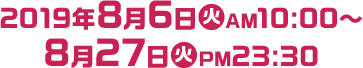 2019年8月6日火AM10:00～
8月27日火PM23:30